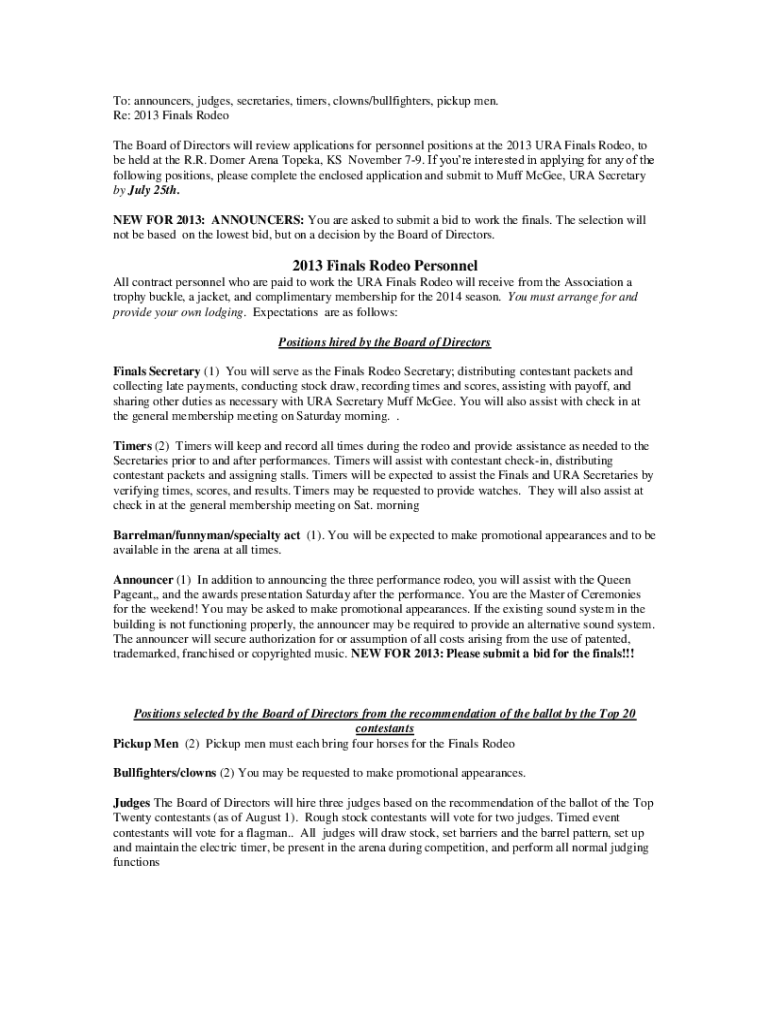 To: announcers, judges, secretaries, timers, clowns/bullfighters, pickup men.
Re: 2013 Finals Rodeo

The Board of Directors will review applications for personnel positions at the 2013 URA Finals Rodeo, to be held at the R.R. Domer Arena Topeka, KS November 7-9. If you're interested in applying for any of the following positions, please complete the enclosed application and submit to Muff McGee, URA Secretary by July 25th.

NEW FOR 2013: ANNOUNCERS: You are asked to submit a bid to work the finals. The selection will not be based on the lowest bid, but on a decision by the Board of Directors.

2013 Finals Rodeo Personnel

All contract personnel who are paid to work the URA Finals Rodeo will receive from the Association a trophy buckle, a jacket, and complimentary membership for the 2014 season. You must arrange for and provide your own lodging. Expectations are as follows:

Positions hired by the Board of Directors

Finals Secretary (1) You will serve as the Finals Rodeo Secretary; distributing contestant packets and collecting late payments, conducting stock draw, recording times and scores, assisting with payoff, and sharing other duties as necessary with URA Secretary Muff McGee. You will also assist with check in at the general membership meeting on Saturday morning. .

Timers (2) Timers will keep and record all times during the rodeo and provide assistance as needed to the Secretaries prior to and after performances. Timers will assist with contestant check-in, distributing contestant packets and assigning stalls. Timers will be expected to assist the Finals and URA Secretaries by verifying times, scores, and results. Timers may be requested to provide watches. They will also assist at check in at the general membership meeting on Sat. morning

Barrelman/funnyman/specialty act (1). You will be expected to make promotional appearances and to be available in the arena at all times.

Announcer (1) In addition to announcing the three performance rodeo, you will assist with the Queen Pageant,, and the awards presentation Saturday after the performance. You are the Master of Ceremonies for the weekend! You may be asked to make promotional appearances. If the existing sound system in the building is not functioning properly, the announcer may be required to provide an alternative sound system. The announcer will secure authorization for or assumption of all costs arising from the use of patented, trademarked, franchised or copyrighted music. NEW FOR 2013: Please submit a bid for the finals!!!

Positions selected by the Board of Directors from the recommendation of the ballot by the Top 20 contestants

Pickup Men (2) Pickup men must each bring four horses for the Finals Rodeo

Bullfighters/clowns (2) You may be requested to make promotional appearances.

Judges The Board of Directors will hire three judges based on the recommendation of the ballot of the Top Twenty contestants (as of August 1). Rough stock contestants will vote for two judges. Timed event contestants will vote for a flagman.. All judges will draw stock, set barriers and the barrel pattern, set up and maintain the electric timer, be present in the arena during competition, and perform all normal judging functions